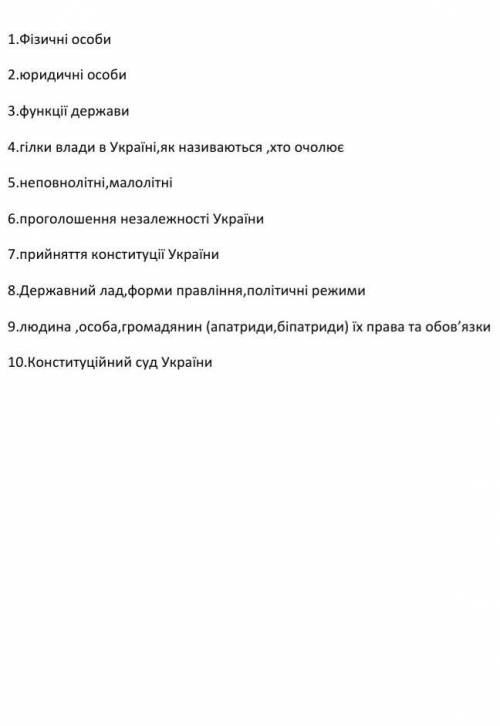 1.Фізичні особи

2.юридичні особи

3.функції держави

4.гілки влади в Україні,як називаються ,хто очолює

5.неповнолітні,малолітні

6.проголошення незалежності України

7.прийняття конституції України

8.Державний лад,форми правління,політичні режими

9.людина ,особа,громадянин (апатриди,біпатриди) їх права та обов'язки

10.Конституційний суд України